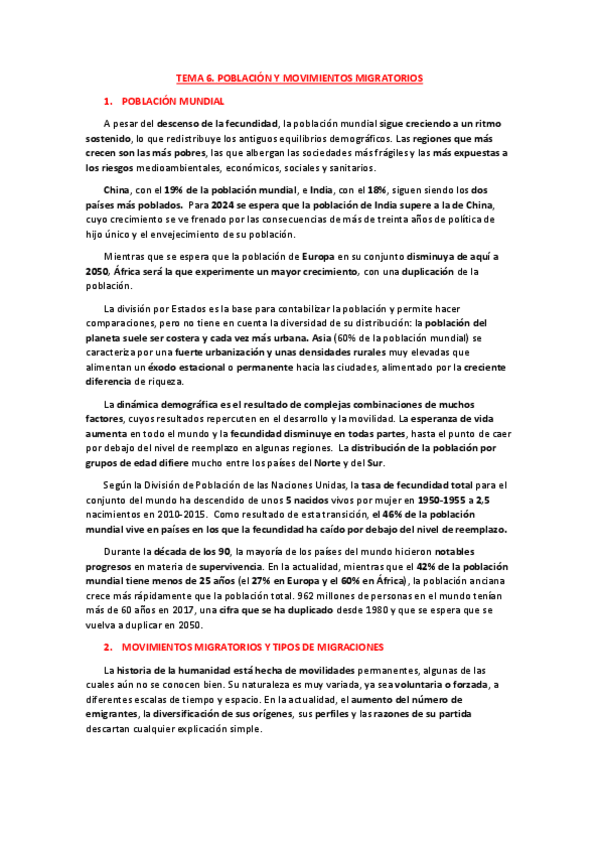 TEMA 6. POBLACIÓN Y MOVIMIENTOS MIGRATORIOS

1. POBLACIÓN MUNDIAL

A pesar del descenso de la fecundidad, la población mundial sigue creciendo a un ritmo sostenido, lo que redistribuye los antiguos equilibrios demográficos. Las regiones que más crecen son las más pobres, las que albergan las sociedades más frágiles y las más expuestas a los riesgos medioambientales, económicos, sociales y sanitarios.

China, con el 19% de la población mundial, e India, con el 18%, siguen siendo los dos países más poblados. Para 2024 se espera que la población de India supere a la de China, cuyo crecimiento se ve frenado por las consecuencias de más de treinta años de política de hijo único y el envejecimiento de su población.

Mientras que se espera que la población de Europa en su conjunto disminuya de aquí a 2050, África será la que experimente un mayor crecimiento, con una duplicación de la población.

La división por Estados es la base para contabilizar la población y permite hacer comparaciones, pero no tiene en cuenta la diversidad de su distribución: la población del planeta suele ser costera y cada vez más urbana. Asia (60% de la población mundial) se caracteriza por una fuerte urbanización y unas densidades rurales muy elevadas que alimentan un éxodo estacional o permanente hacia las ciudades, alimentado por la creciente diferencia de riqueza.

La dinámica demográfica es el resultado de complejas combinaciones de muchos factores, cuyos resultados repercuten en el desarrollo y la movilidad. La esperanza de vida aumenta en todo el mundo y la fecundidad disminuye en todas partes, hasta el punto de caer por debajo del nivel de reemplazo en algunas regiones. La distribución de la población por grupos de edad difiere mucho entre los países del Norte y del Sur.

Según la División de Población de las Naciones Unidas, la tasa de fecundidad total para el conjunto del mundo ha descendido de unos 5 nacidos vivos por mujer en 1950-1955 a 2,5 nacimientos en 2010-2015. Como resultado de esta transición, el 46% de la población mundial vive en países en los que la fecundidad ha caído por debajo del nivel de reemplazo.

Durante la década de los 90, la mayoría de los países del mundo hicieron notables progresos en materia de supervivencia. En la actualidad, mientras que el 42% de la población mundial tiene menos de 25 años (el 27% en Europa y el 60% en África), la población anciana crece más rápidamente que la población total. 962 millones de personas en el mundo tenían más de 60 años en 2017, una cifra que se ha duplicado desde 1980 y que se espera que se vuelva a duplicar en 2050.

2. MOVIMIENTOS MIGRATORIOS Y TIPOS DE MIGRACIONES

La historia de la humanidad está hecha de movilidades permanentes, algunas de las cuales aún no se conocen bien. Su naturaleza es muy variada, ya sea voluntaria o forzada, a diferentes escalas de tiempo y espacio. En la actualidad, el aumento del número de emigrantes, la diversificación de sus orígenes, sus perfiles y las razones de su partida descartan cualquier explicación simple.